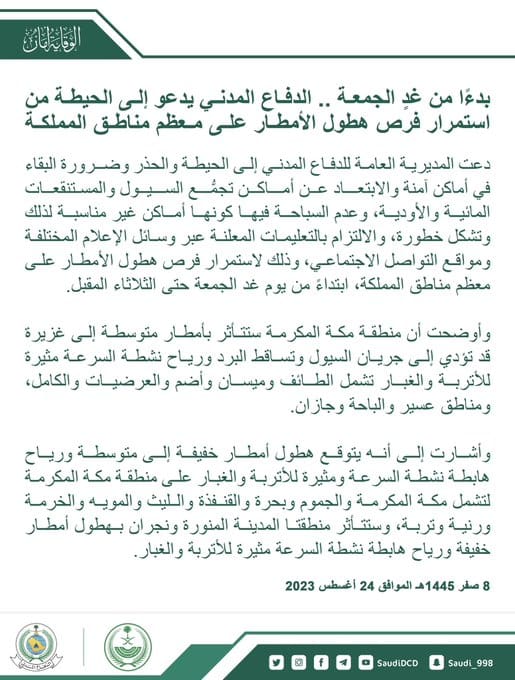 الوقاية أمان

بدءًا من غدٍ الجمعة .. الدفاع المدني يدعو إلى الحيطة من استمرار فرص هطول الأمطار على معظم مناطق المملكة

دعت المديرية العامة للدفاع المدني إلى الحيطة والحذر وضرورة البقاء في أماكن آمنة والابتعاد عن أماكن تجمُّع السيول والمستنقعات المائية والأودية، وعدم السباحة فيها كونها أماكن غير مناسبة لذلك وتشكل خطورة، والالتزام بالتعليمات المعلنة عبر وسائل الإعلام المختلفة ومواقع التواصل الاجتماعي، وذلك لاستمرار فرص هطول الأمطار على معظم مناطق المملكة، ابتداءً من يوم غد الجمعة حتى الثلاثاء المقبل.

وأوضحت أن منطقة مكة المكرمة ستتأثر بأمطار متوسطة إلى غزيرة قد تؤدي إلى جريان السيول وتساقط البرد ورياح نشطة السرعة مثيرة للأتربة والغبار تشمل الطائف وميسان وأضم والعرضيات والكامل، ومناطق عسير والباحة وجازان.

وأشارت إلى أنه يتوقع هطول أمطار خفيفة إلى متوسطة ورياح هابطة نشطة السرعة ومثيرة للأتربة والغبار على منطقة مكة المكرمة لتشمل مكة المكرمة والجموم وبحرة والقنفذة والليث والمويه والخرمة ورنية وتربة، وستتأثر منطقتا المدينة المنورة ونجران بهطول أمطار خفيفة ورياح هابطة نشطة السرعة مثيرة للأتربة والغبار.

8 صفر 1445هـ الموافق 24 أغسطس 2023

SaudiDCD Saudi_998